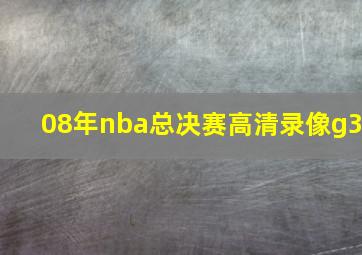 08年nba总决赛高清录像g3